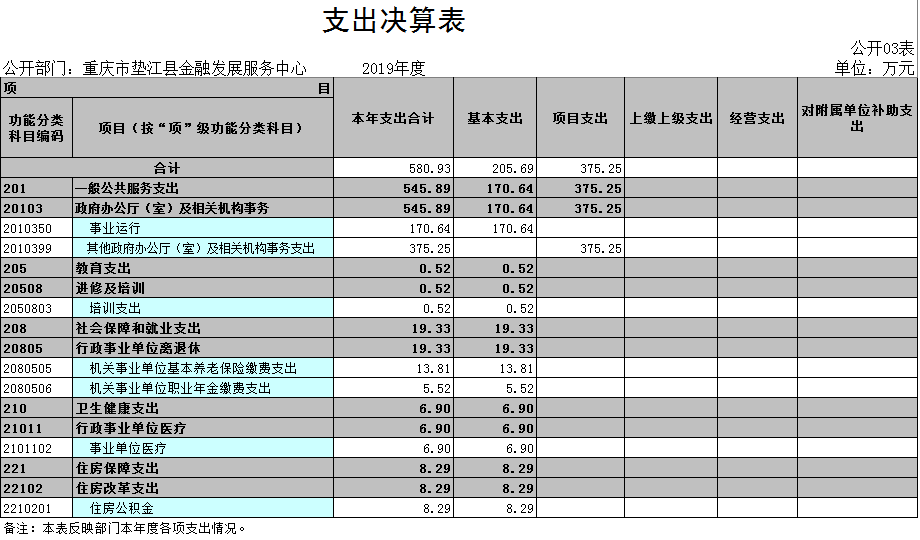 支出决算表

公开03表

公开部门：重庆市垫江县金融发展服务中心　　2019年度

单位：万元

| 项　目 | | 本年支出合计 | 基本支出 | 项目支出 | 上缴上级支出 | 经营支出 | 对附属单位补助支出 |
|---|---|---|---|---|---|---|---|
| 功能分类科目编码 | 项目（按“项”级功能分类科目） | | | | | | |
| 合计 | | 580.93 | 205.69 | 375.25 | | | |
| 201 | 一般公共服务支出 | 545.89 | 170.64 | 375.25 | | | |
| 20103 | 政府办公厅（室）及相关机构事务 | 545.89 | 170.64 | 375.25 | | | |
| 2010350 | 事业运行 | 170.64 | 170.64 | | | | |
| 2010399 | 其他政府办公厅（室）及相关机构事务支出 | 375.25 | | 375.25 | | | |
| 205 | 教育支出 | 0.52 | 0.52 | | | | |
| 20508 | 进修及培训 | 0.52 | 0.52 | | | | |
| 2050803 | 培训支出 | 0.52 | 0.52 | | | | |
| 208 | 社会保障和就业支出 | 19.33 | 19.33 | | | | |
| 20805 | 行政事业单位离退休 | 19.33 | 19.33 | | | | |
| 2080505 | 机关事业单位基本养老保险缴费支出 | 13.81 | 13.81 | | | | |
| 2080506 | 机关事业单位职业年金缴费支出 | 5.52 | 5.52 | | | | |
| 210 | 卫生健康支出 | 6.90 | 6.90 | | | | |
| 21011 | 行政事业单位医疗 | 6.90 | 6.90 | | | | |
| 2101102 | 事业单位医疗 | 6.90 | 6.90 | | | | |
| 221 | 住房保障支出 | 8.29 | 8.29 | | | | |
| 22102 | 住房改革支出 | 8.29 | 8.29 | | | | |
| 2210201 | 住房公积金 | 8.29 | 8.29 | | | | |

备注：本表反映部门本年度各项支出情况。